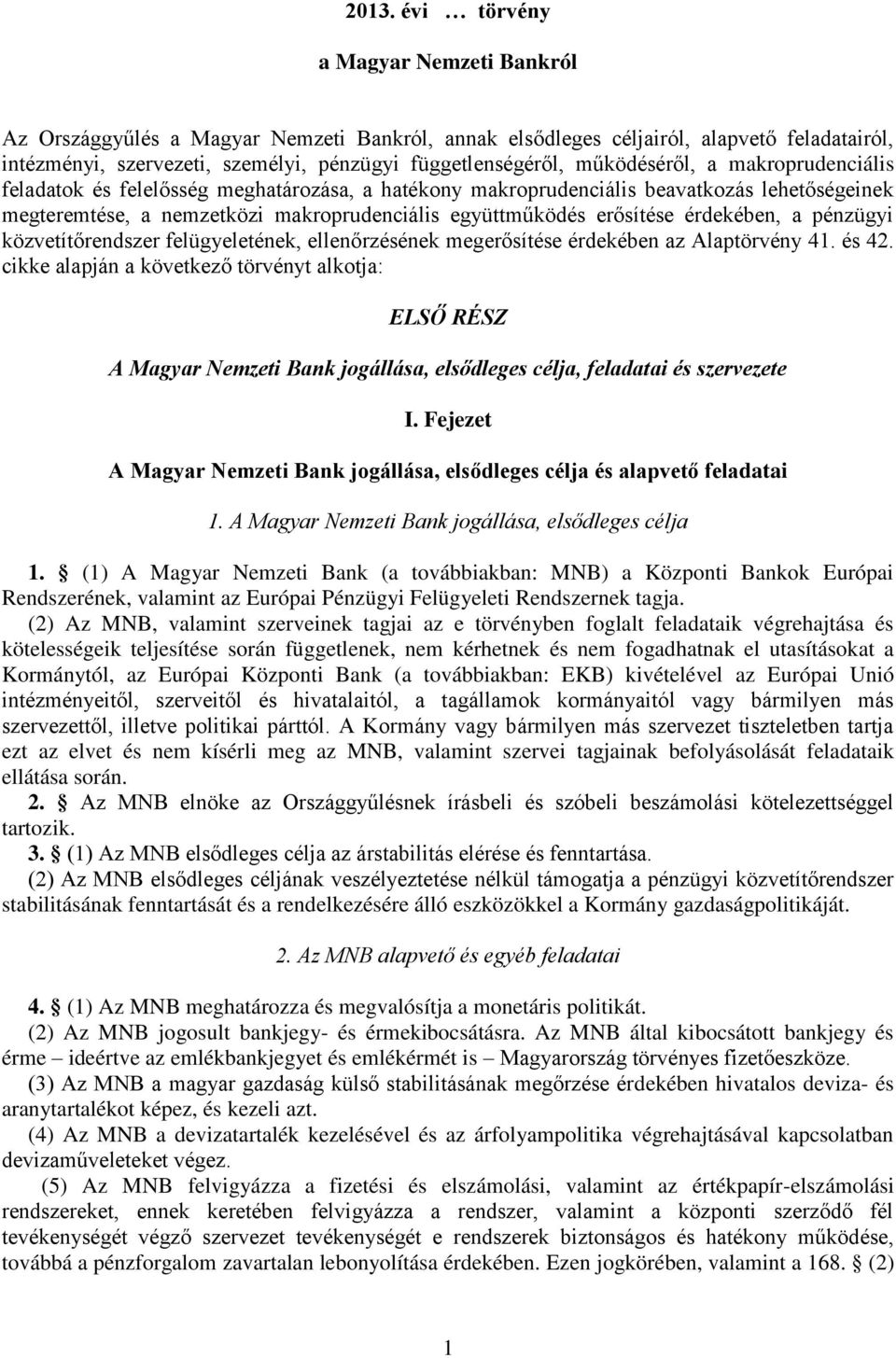 2013. évi … törvény

a Magyar Nemzeti Bankról

Az Országgyűlés a Magyar Nemzeti Bankról, annak elsődleges céljairól, alapvető feladatairól, intézményi, szervezeti, személyi, pénzügyi függetlenségéről, működéséről, a makroprudenciális feladatok és felelősség meghatározása, a hatékony makroprudenciális beavatkozás lehetőségeinek megteremtése, a nemzetközi makroprudenciális együttműködés erősítése érdekében, a pénzügyi közvetítőrendszer felügyeletének, ellenőrzésének megerősítése érdekében az Alaptörvény 41. és 42. cikke alapján a következő törvényt alkotja:

ELSŐ RÉSZ

A Magyar Nemzeti Bank jogállása, elsődleges célja, feladatai és szervezete

I. Fejezet

A Magyar Nemzeti Bank jogállása, elsődleges célja és alapvető feladatai

1. A Magyar Nemzeti Bank jogállása, elsődleges célja

1. § (1) A Magyar Nemzeti Bank (a továbbiakban: MNB) a Központi Bankok Európai Rendszerének, valamint az Európai Pénzügyi Felügyeleti Rendszernek tagja.

(2) Az MNB, valamint szerveinek tagjai az e törvényben foglalt feladataik végrehajtása és kötelességeik teljesítése során függetlenek, nem kérhetnek és nem fogadhatnak el utasításokat a Kormánytól, az Európai Központi Bank (a továbbiakban: EKB) kivételével az Európai Unió intézményeitől, szerveitől és hivatalaitól, a tagállamok kormányaitól vagy bármilyen más szervezettől, illetve politikai párttól. A Kormány vagy bármilyen más szervezet tiszteletben tartja ezt az elvet és nem kísérli meg az MNB, valamint szervei tagjainak befolyásolását feladataik ellátása során.

2. § Az MNB elnöke az Országgyűlésnek írásbeli és szóbeli beszámolási kötelezettséggel tartozik.

3. § (1) Az MNB elsődleges célja az árstabilitás elérése és fenntartása.

(2) Az MNB elsődleges céljának veszélyeztetése nélkül támogatja a pénzügyi közvetítőrendszer stabilitásának fenntartását és a rendelkezésére álló eszközökkel a Kormány gazdaságpolitikáját.

2. Az MNB alapvető és egyéb feladatai

4. § (1) Az MNB meghatározza és megvalósítja a monetáris politikát.

(2) Az MNB jogosult bankjegy- és érmekibocsátásra. Az MNB által kibocsátott bankjegy és érme – ideértve az emlékbankjegyet és emlékérmét is – Magyarország törvényes fizetőeszköze.

(3) Az MNB a magyar gazdaság külső stabilitásának megőrzése érdekében hivatalos deviza- és aranytartalékot képez, és kezeli azt.

(4) Az MNB a devizatartalék kezelésével és az árfolyampolitika végrehajtásával kapcsolatban devizaműveleteket végez.

(5) Az MNB felvigyázza a fizetési és elszámolási, valamint az értékpapír-elszámolási rendszereket, ennek keretében felvigyázza a rendszer, valamint a központi szerződő fél tevékenységét végző szervezet tevékenységét e rendszerek biztonságos és hatékony működése, továbbá a pénzforgalom zavartalan lebonyolítása érdekében. Ezen jogkörében, valamint a 168. § (2)

1